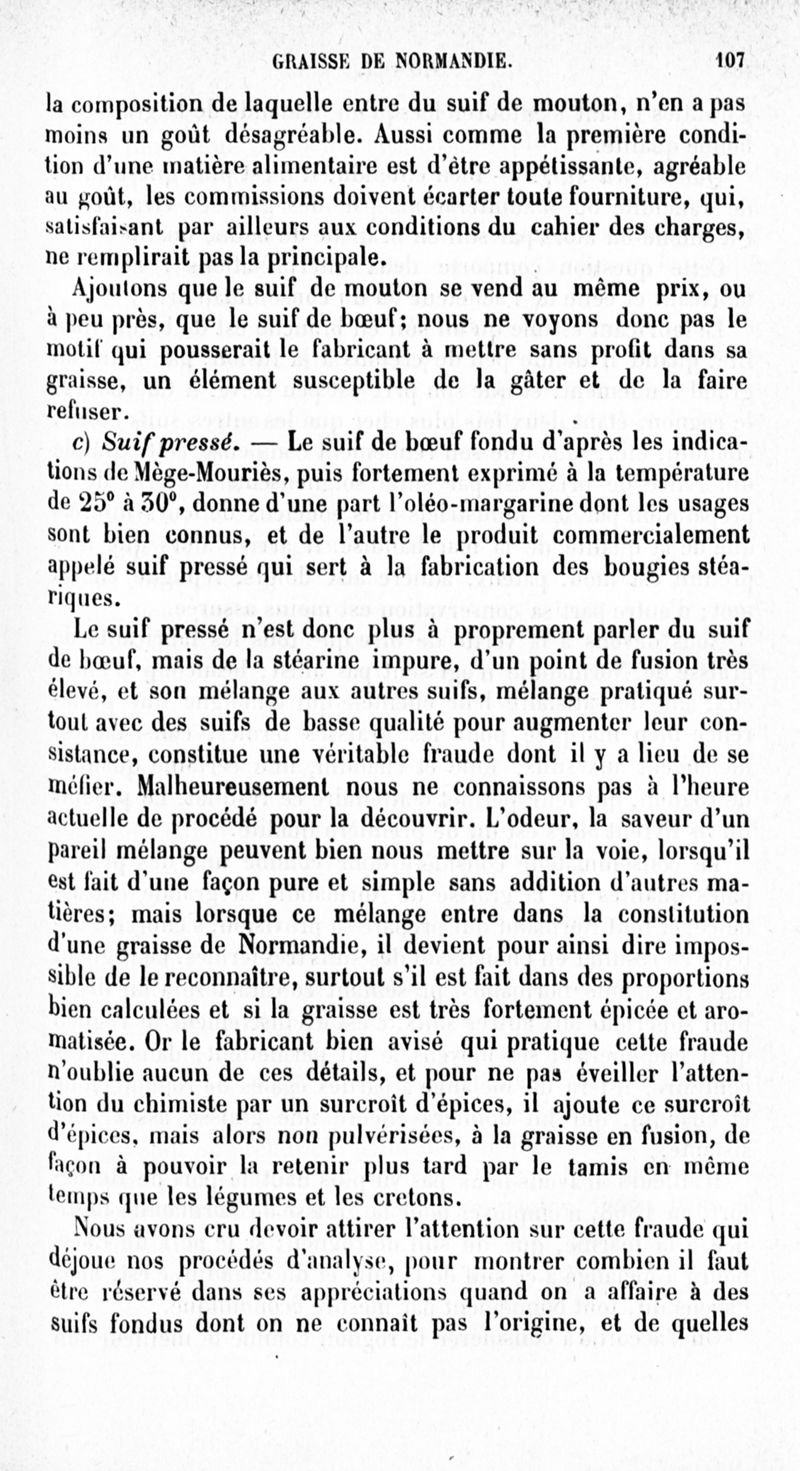 GRAISSE DE NORMANDIE. 107

la composition de laquelle entre du suif de mouton, n'en a pas moins un goût désagréable. Aussi comme la première condition d'une matière alimentaire est d'être appétissante, agréable au goût, les commissions doivent écarter toute fourniture, qui, satisfaisant par ailleurs aux conditions du cahier des charges, ne remplirait pas la principale.

Ajoutons que le suif de mouton se vend au même prix, ou à peu près, que le suif de bœuf; nous ne voyons donc pas le motif qui pousserait le fabricant à mettre sans profit dans sa graisse, un élément susceptible de la gâter et de la faire refuser.

c) Suif pressé. — Le suif de bœuf fondu d'après les indications de Mège-Mouriès, puis fortement exprimé à la température de 25° à 30°, donne d'une part l'oléo-margarine dont les usages sont bien connus, et de l'autre le produit commercialement appelé suif pressé qui sert à la fabrication des bougies stéariques.

Le suif pressé n'est donc plus à proprement parler du suif de bœuf, mais de la stéarine impure, d'un point de fusion très élevé, et son mélange aux autres suifs, mélange pratiqué surtout avec des suifs de basse qualité pour augmenter leur consistance, constitue une véritable fraude dont il y a lieu de se méfier. Malheureusement nous ne connaissons pas à l'heure actuelle de procédé pour la découvrir. L'odeur, la saveur d'un pareil mélange peuvent bien nous mettre sur la voie, lorsqu'il est fait d'une façon pure et simple sans addition d'autres matières; mais lorsque ce mélange entre dans la constitution d'une graisse de Normandie, il devient pour ainsi dire impossible de le reconnaître, surtout s'il est fait dans des proportions bien calculées et si la graisse est très fortement épicée et aromatisée. Or le fabricant bien avisé qui pratique cette fraude n'oublie aucun de ces détails, et pour ne pas éveiller l'attention du chimiste par un surcroît d'épices, il ajoute ce surcroît d'épices, mais alors non pulvérisées, à la graisse en fusion, de façon à pouvoir la retenir plus tard par le tamis en même temps que les légumes et les cretons.

Nous avons cru devoir attirer l'attention sur cette fraude qui déjoue nos procédés d'analyse, pour montrer combien il faut être réservé dans ses appréciations quand on a affaire à des suifs fondus dont on ne connaît pas l'origine, et de quelles